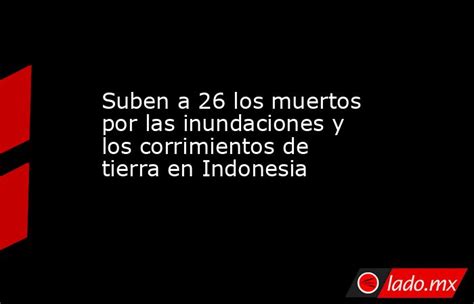 Suben a 26 los muertos por las inundaciones y los corrimientos de tierra en Indonesia

lado.mx